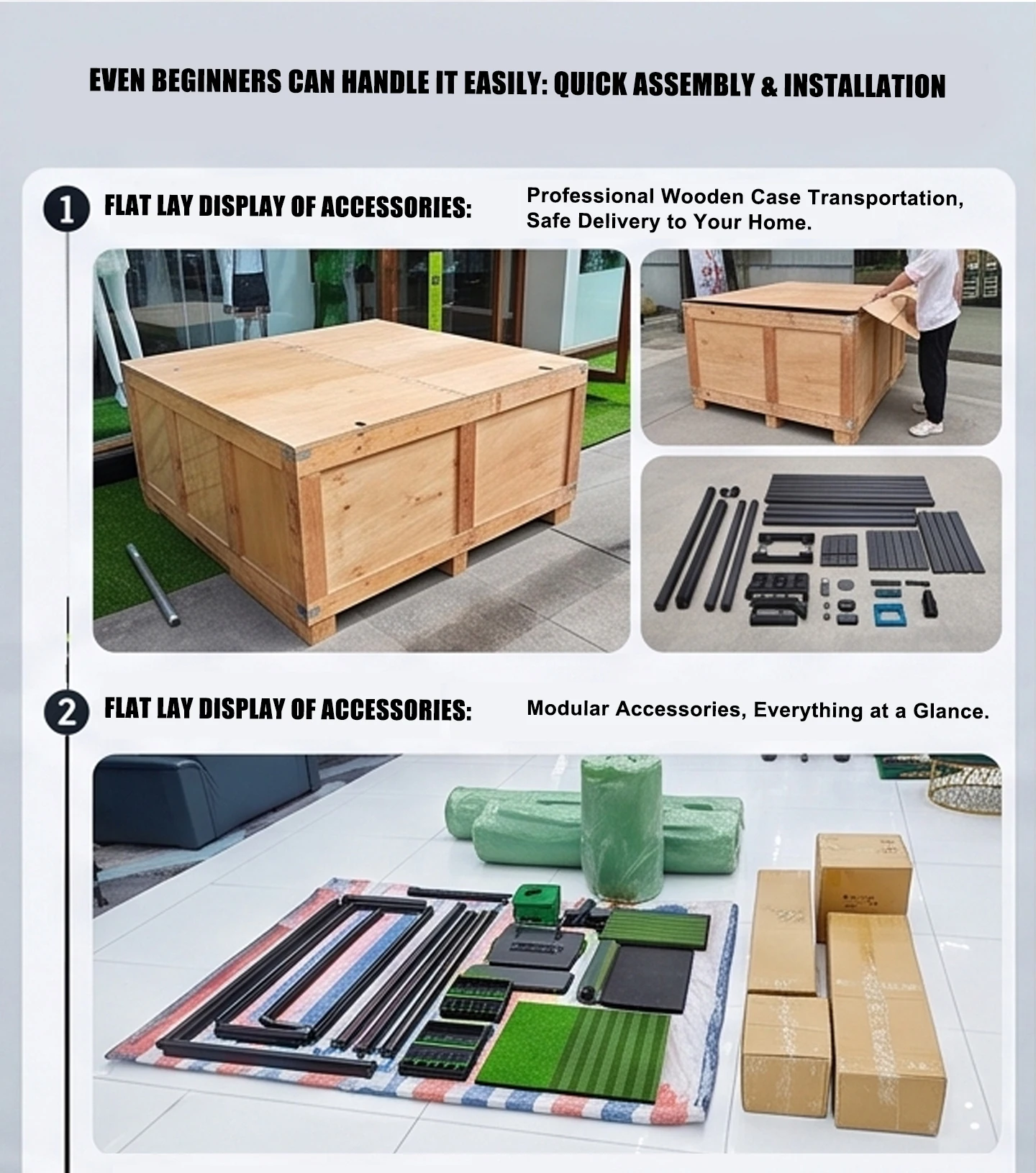 EVEN BEGINNERS CAN HANDLE IT EASILY: QUICK ASSEMBLY & INSTALLATION

1 FLAT LAY DISPLAY OF ACCESSORIES:

Professional Wooden Case Transportation, Safe Delivery to Your Home.

2 FLAT LAY DISPLAY OF ACCESSORIES:

Modular Accessories, Everything at a Glance.